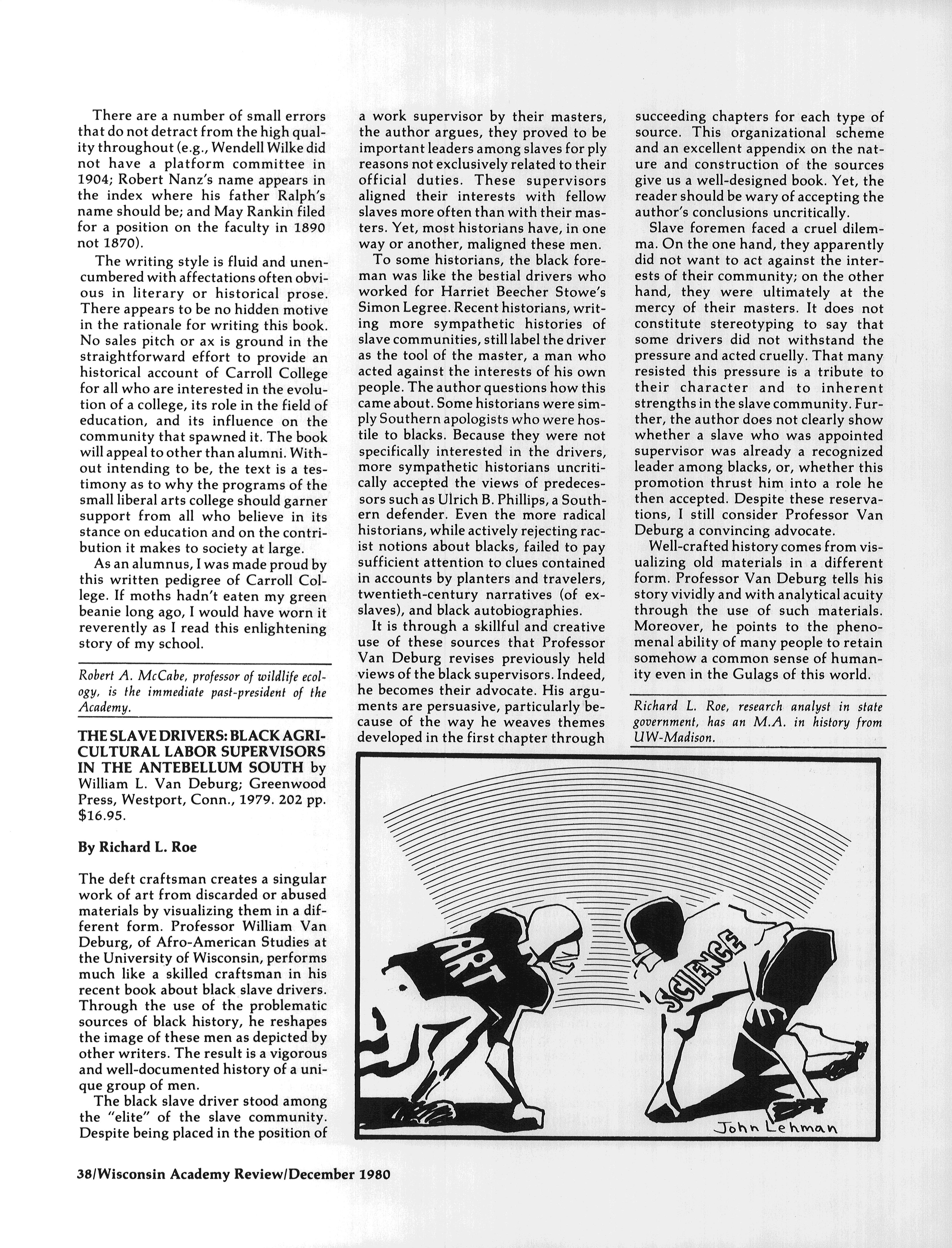 There are a number of small errors that do not detract from the high quality throughout (e.g., Wendell Wilke did not have a platform committee in 1904; Robert Nanz's name appears in the index where his father Ralph's name should be; and May Rankin filed for a position on the faculty in 1890 not 1870).

The writing style is fluid and unencumbered with affectations often obvious in literary or historical prose. There appears to be no hidden motive in the rationale for writing this book. No sales pitch or ax is ground in the straightforward effort to provide an historical account of Carroll College for all who are interested in the evolution of a college, its role in the field of education, and its influence on the community that spawned it. The book will appeal to other than alumni. Without intending to be, the text is a testimony as to why the programs of the small liberal arts college should garner support from all who believe in its stance on education and on the contribution it makes to society at large.

As an alumnus, I was made proud by this written pedigree of Carroll College. If moths hadn't eaten my green beanie long ago, I would have worn it reverently as I read this enlightening story of my school.

Robert A. McCabe, professor of wildlife ecology, is the immediate past-president of the Academy.

THE SLAVE DRIVERS: BLACK AGRICULTURAL LABOR SUPERVISORS IN THE ANTEBELLUM SOUTH by William L. Van Deburg; Greenwood Press, Westport, Conn., 1979. 202 pp. $16.95.

By Richard L. Roe

The deft craftsman creates a singular work of art from discarded or abused materials by visualizing them in a different form. Professor William Van Deburg, of Afro-American Studies at the University of Wisconsin, performs much like a skilled craftsman in his recent book about black slave drivers. Through the use of the problematic sources of black history, he reshapes the image of these men as depicted by other writers. The result is a vigorous and well-documented history of a unique group of men.

The black slave driver stood among the "elite" of the slave community. Despite being placed in the position of a work supervisor by their masters, the author argues, they proved to be important leaders among slaves for ply reasons not exclusively related to their official duties. These supervisors aligned their interests with fellow slaves more often than with their masters. Yet, most historians have, in one way or another, maligned these men.

To some historians, the black foreman was like the bestial drivers who worked for Harriet Beecher Stowe's Simon Legree. Recent historians, writing more sympathetic histories of slave communities, still label the driver as the tool of the master, a man who acted against the interests of his own people. The author questions how this came about. Some historians were simply Southern apologists who were hostile to blacks. Because they were not specifically interested in the drivers, more sympathetic historians uncritically accepted the views of predecessors such as Ulrich B. Phillips, a Southern defender. Even the more radical historians, while actively rejecting racist notions about blacks, failed to pay sufficient attention to clues contained in accounts by planters and travelers, twentieth-century narratives (of ex-slaves), and black autobiographies.

It is through a skillful and creative use of these sources that Professor Van Deburg revises previously held views of the black supervisors. Indeed, he becomes their advocate. His arguments are persuasive, particularly because of the way he weaves themes developed in the first chapter through succeeding chapters for each type of source. This organizational scheme and an excellent appendix on the nature and construction of the sources give us a well-designed book. Yet, the reader should be wary of accepting the author's conclusions uncritically.

Slave foremen faced a cruel dilemma. On the one hand, they apparently did not want to act against the interests of their community; on the other hand, they were ultimately at the mercy of their masters. It does not constitute stereotyping to say that some drivers did not withstand the pressure and acted cruelly. That many resisted this pressure is a tribute to their character and to inherent strengths in the slave community. Further, the author does not clearly show whether a slave who was appointed supervisor was already a recognized leader among blacks, or, whether this promotion thrust him into a role he then accepted. Despite these reservations, I still consider Professor Van Deburg a convincing advocate.

Well-crafted history comes from visualizing old materials in a different form. Professor Van Deburg tells his story vividly and with analytical acuity through the use of such materials. Moreover, he points to the phenomenal ability of many people to retain somehow a common sense of humanity even in the Gulags of this world.

Richard L. Roe, research analyst in state government, has an M.A. in history from UW-Madison.

ART

SCIENCE

John Lehman

38/Wisconsin Academy Review/December 1980